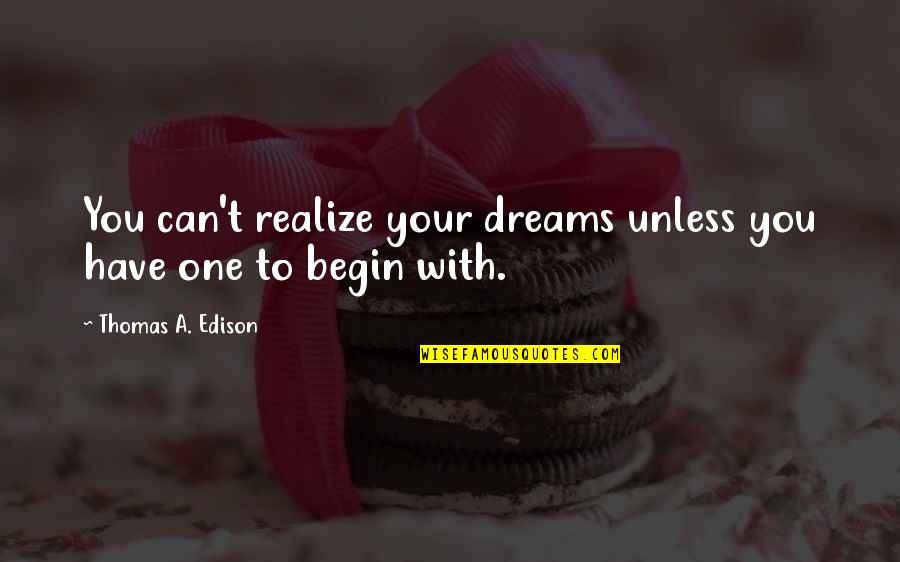 You can't realize your dreams unless you have one to begin with.

~ Thomas A. Edison

WISEFAMOUSQUOTES.COM